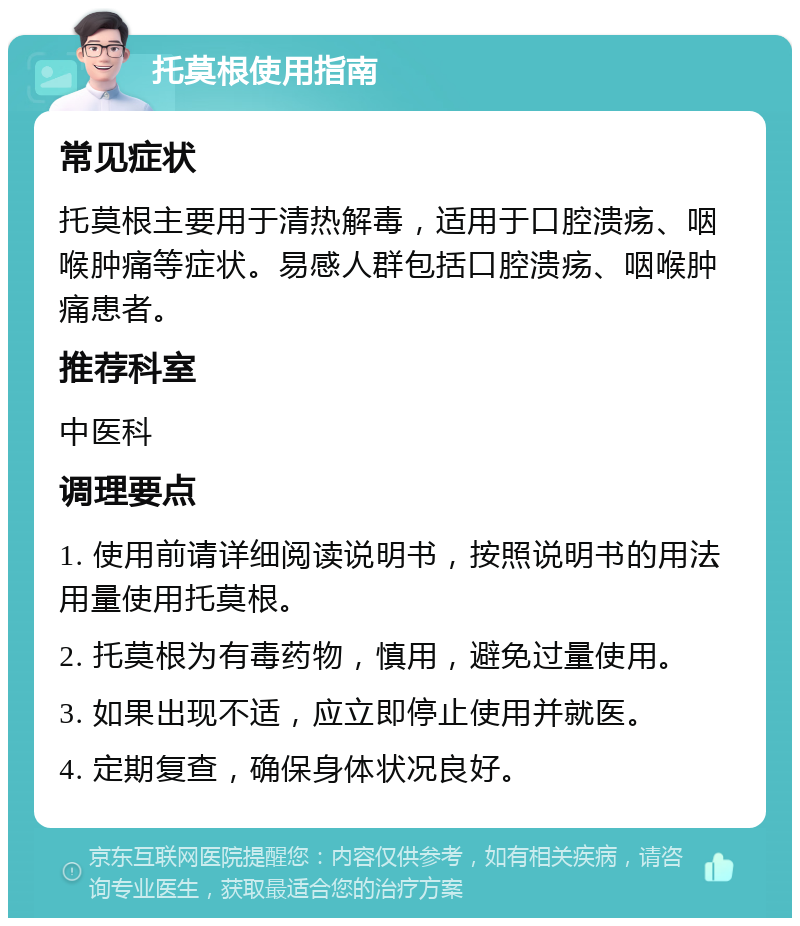 托莫根使用指南

常见症状

托莫根主要用于清热解毒，适用于口腔溃疡、咽喉肿痛等症状。易感人群包括口腔溃疡、咽喉肿痛患者。

推荐科室

中医科

调理要点

1. 使用前请详细阅读说明书，按照说明书的用法用量使用托莫根。

2. 托莫根为有毒药物，慎用，避免过量使用。

3. 如果出现不适，应立即停止使用并就医。

4. 定期复查，确保身体状况良好。

京东互联网医院提醒您：内容仅供参考，如有相关疾病，请咨询专业医生，获取最适合您的治疗方案